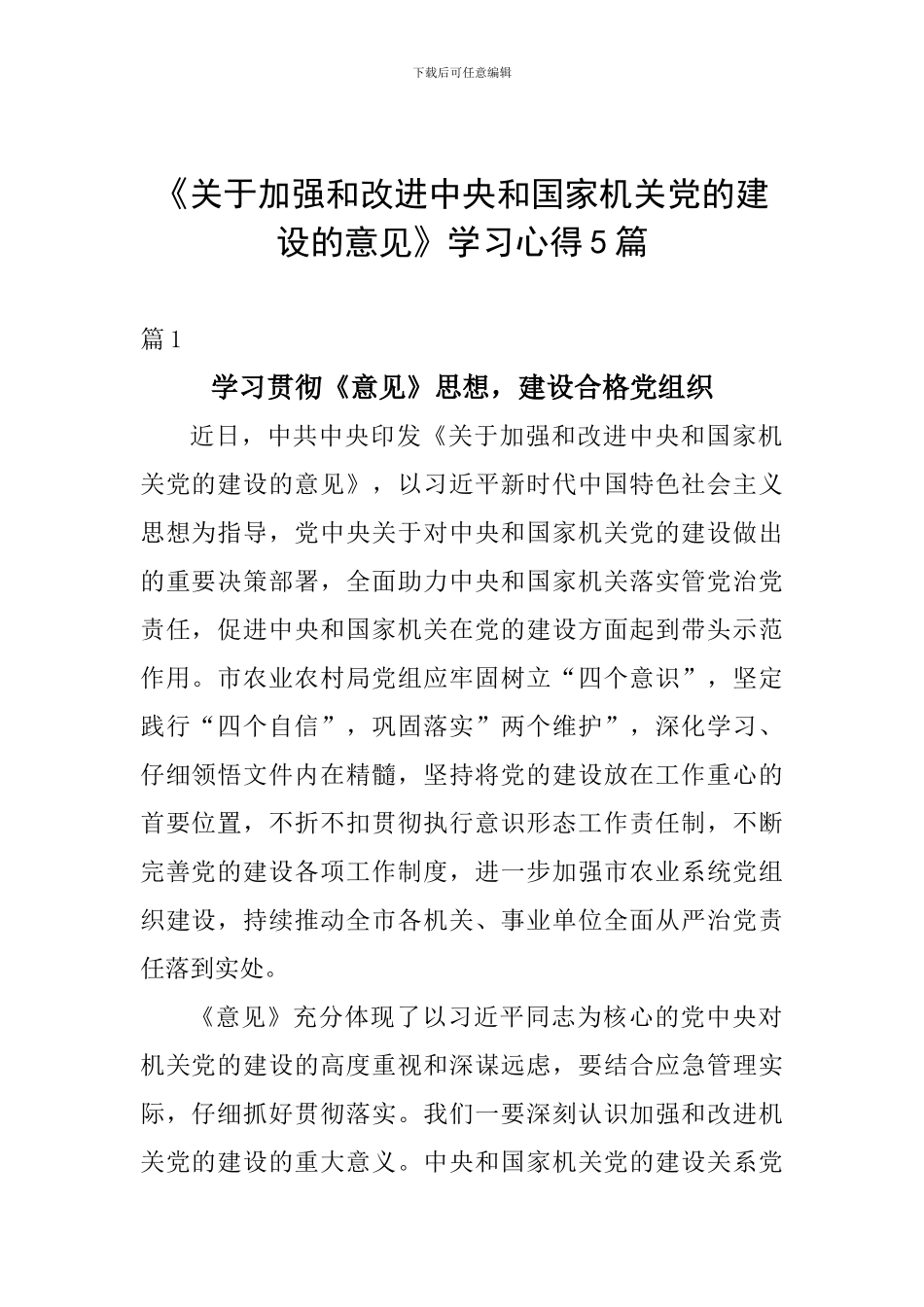 下载后可任意编辑

《关于加强和改进中央和国家机关党的建设的意见》学习心得5篇

篇1

学习贯彻《意见》思想，建设合格党组织

近日，中共中央印发《关于加强和改进中央和国家机关党的建设的意见》，以习近平新时代中国特色社会主义思想为指导，党中央关于对中央和国家机关党的建设做出的重要决策部署，全面助力中央和国家机关落实管党治党责任，促进中央和国家机关在党的建设方面起到带头示范作用。市农业农村局党组应牢固树立“四个意识”，坚定践行“四个自信”，巩固落实”两个维护”，深化学习、仔细领悟文件内在精髓，坚持将党的建设放在工作重心的首要位置，不折不扣贯彻执行意识形态工作责任制，不断完善党的建设各项工作制度，进一步加强市农业系统党组织建设，持续推动全市各机关、事业单位全面从严治党责任落到实处。

《意见》充分体现了以习近平同志为核心的党中央对机关党的建设的高度重视和深谋远虑，要结合应急管理实际，仔细抓好贯彻落实。我们一要深刻认识加强和改进机关党的建设的重大意义。中央和国家机关党的建设关系党